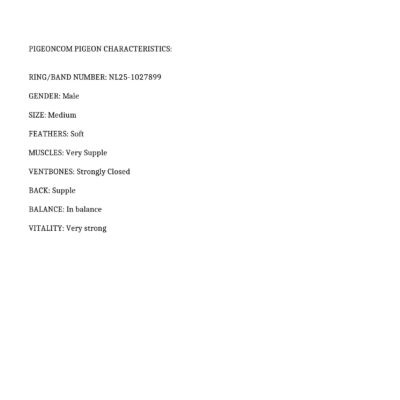 PIGEONCOM PIGEON CHARACTERISTICS:

RING/BAND NUMBER: NL25-1027899

GENDER: Male

SIZE: Medium

FEATHERS: Soft

MUSCLES: Very Supple

VENTBONES: Strongly Closed

BACK: Supple

BALANCE: In balance

VITALITY: Very strong